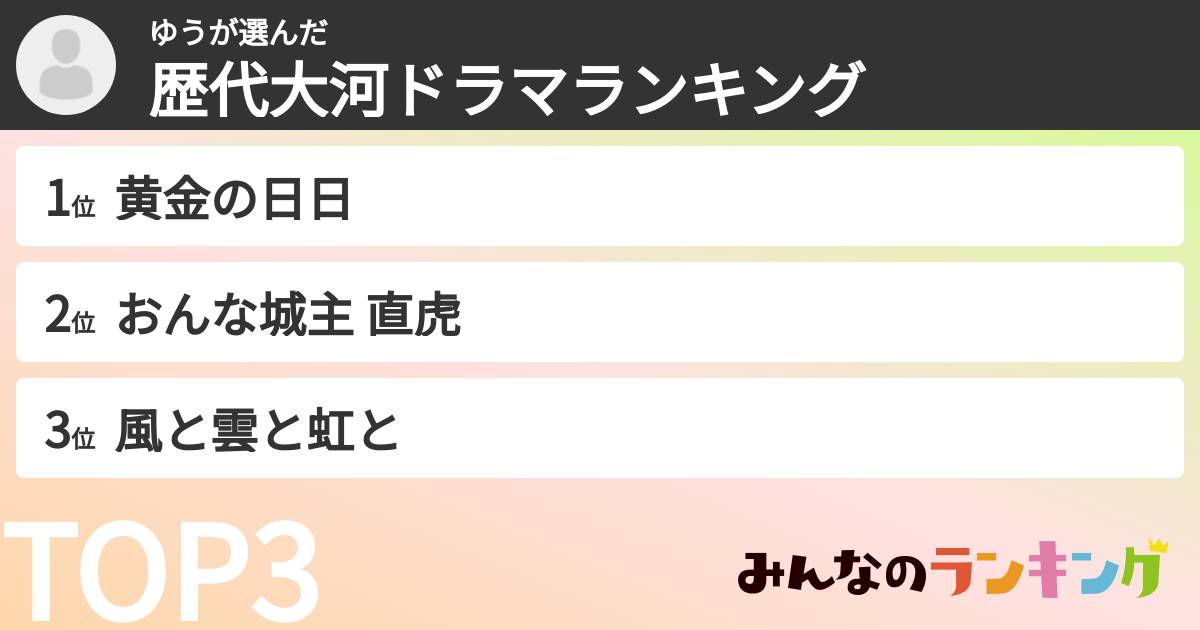 ゆうが選んだ
歴代大河ドラマランキング

1位 黄金の日日

2位 おんな城主 直虎

3位 風と雲と虹と

TOP3

みんなのランキング